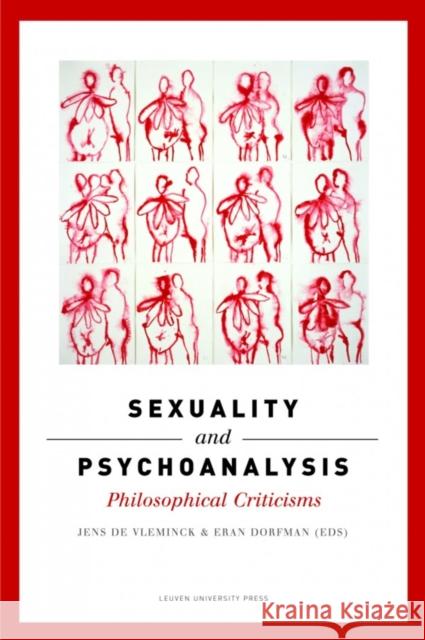 SEXUALITY
and
PSYCHOANALYSIS
Philosophical Criticisms

JENS DE VLEMINCK & ERAN DORFMAN (EDS)

LEUVEN UNIVERSITY PRESS